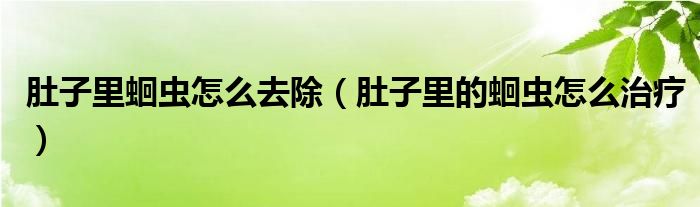 肚子里蛔虫怎么去除（肚子里的蛔虫怎么治疗）